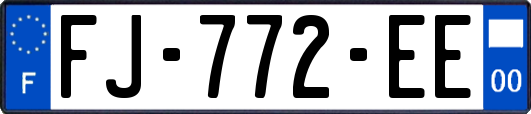 F
FJ-772-EE
00